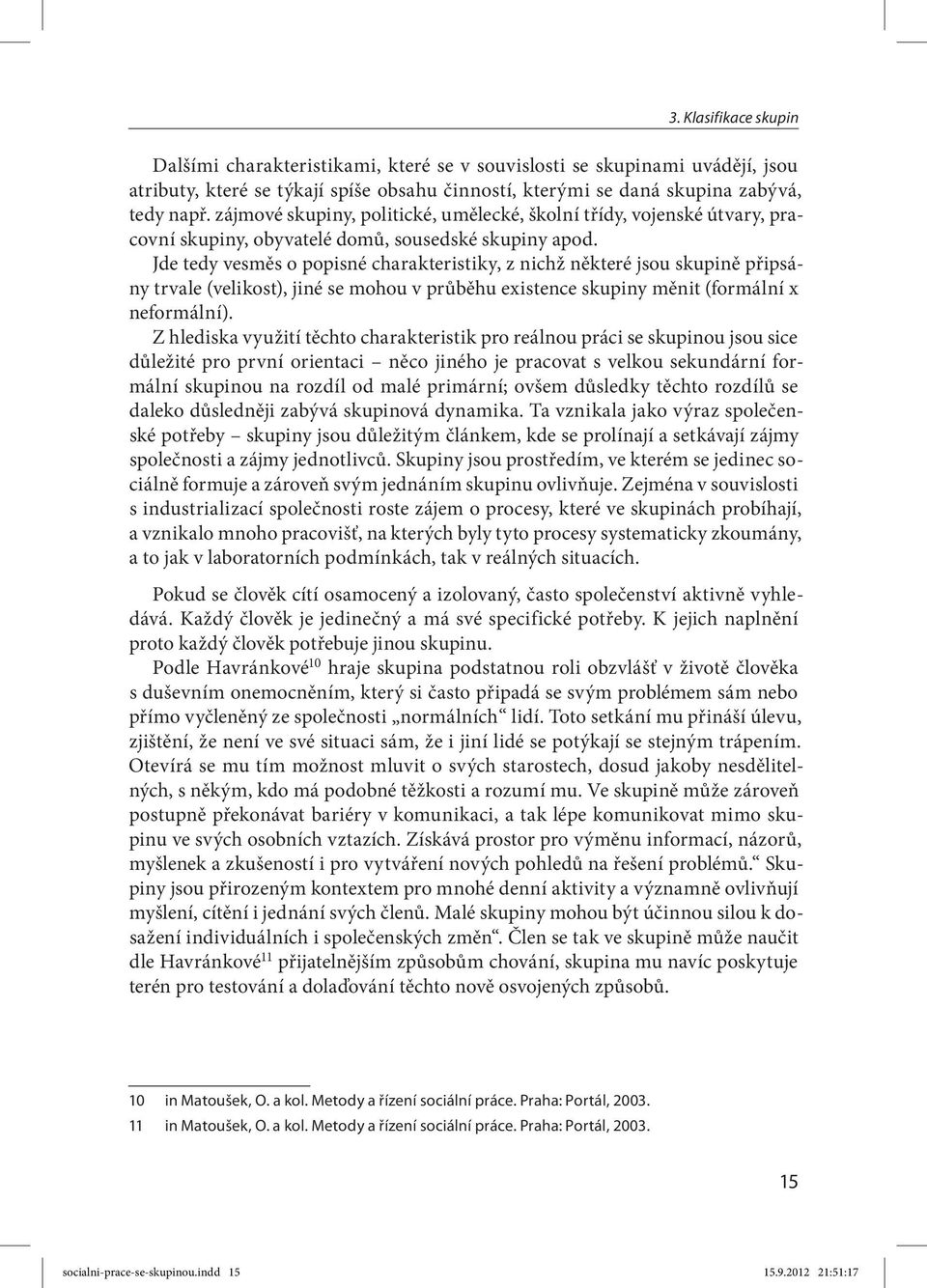 3. Klasifikace skupin

Dalšími charakteristikami, které se v souvislosti se skupinami uvádějí, jsou atributy, které se týkají spíše obsahu činností, kterými se daná skupina zabývá, tedy např. zájmové skupiny, politické, umělecké, školní třídy, vojenské útvary, pracovní skupiny, obyvatelé domů, sousedské skupiny apod.

Jde tedy vesměs o popisné charakteristiky, z nichž některé jsou skupině připsány trvale (velikost), jiné se mohou v průběhu existence skupiny měnit (formální x neformální).

Z hlediska využití těchto charakteristik pro reálnou práci se skupinou jsou sice důležité pro první orientaci – něco jiného je pracovat s velkou sekundární formální skupinou na rozdíl od malé primární; ovšem důsledky těchto rozdílů se daleko důsledněji zabývá skupinová dynamika. Ta vznikala jako výraz společenské potřeby – skupiny jsou důležitým článkem, kde se prolínají a setkávají zájmy společnosti a zájmy jednotlivců. Skupiny jsou prostředím, ve kterém se jedinec sociálně formuje a zároveň svým jednáním skupinu ovlivňuje. Zejména v souvislosti s industrializací společnosti roste zájem o procesy, které ve skupinách probíhají, a vznikalo mnoho pracovišť, na kterých byly tyto procesy systematicky zkoumány, a to jak v laboratorních podmínkách, tak v reálných situacích.

Pokud se člověk cítí osamocený a izolovaný, často společenství aktivně vyhledává. Každý člověk je jedinečný a má své specifické potřeby. K jejich naplnění proto každý člověk potřebuje jinou skupinu.

Podle Havránkové$^{10}$ hraje skupina podstatnou roli obzvlášť v životě člověka s duševním onemocněním, který si často připadá se svým problémem sám nebo přímo vyčleněný ze společnosti „normálních“ lidí. Toto setkání mu přináší úlevu, zjištění, že není ve své situaci sám, že i jiní lidé se potýkají se stejným trápením. Otevírá se mu tím možnost mluvit o svých starostech, dosud jakoby nesdělitelných, s někým, kdo má podobné těžkosti a rozumí mu. Ve skupině může zároveň postupně překonávat bariéry v komunikaci, a tak lépe komunikovat mimo skupinu ve svých osobních vztazích. Získává prostor pro výměnu informací, názorů, myšlenek a zkušeností i pro vytváření nových pohledů na řešení problémů.“ Skupiny jsou přirozeným kontextem pro mnohé denní aktivity a významně ovlivňují myšlení, cítění i jednání svých členů. Malé skupiny mohou být účinnou silou k dosažení individuálních i společenských změn“. Člen se tak ve skupině může naučit dle Havránkové$^{11}$ přijatelnějším způsobům chování, skupina mu navíc poskytuje terén pro testování a dolaďování těchto nově osvojených způsobů.

10 in Matoušek, O. a kol. Metody a řízení sociální práce. Praha: Portál, 2003.
11 in Matoušek, O. a kol. Metody a řízení sociální práce. Praha: Portál, 2003.

15

socialni-prace-se-skupinou.indd 15 15.9.2012 21:51:17